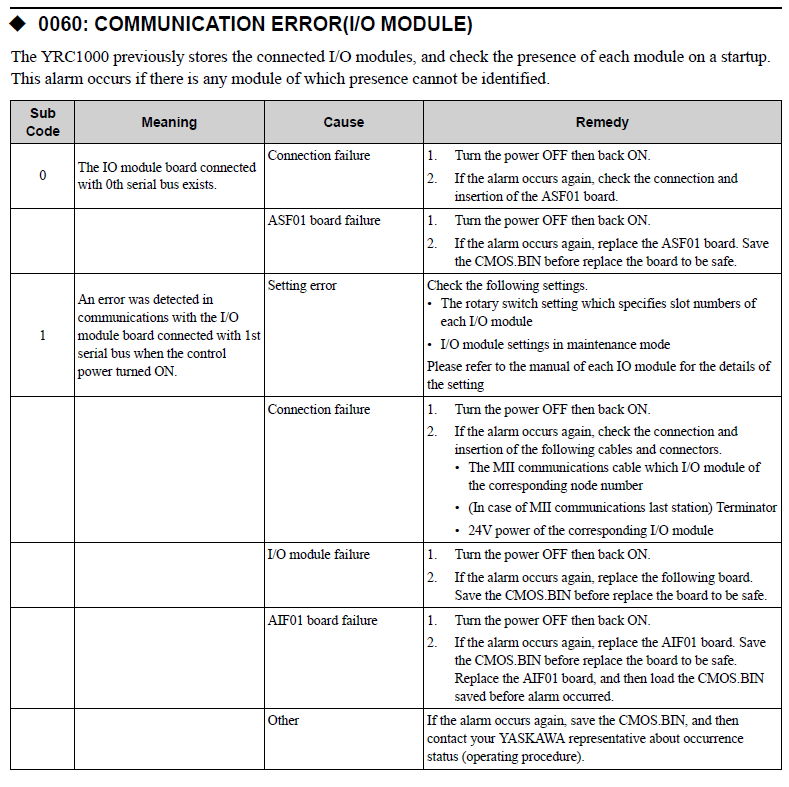 ◆ 0060: COMMUNICATION ERROR(I/O MODULE)

The YRC1000 previously stores the connected I/O modules, and check the presence of each module on a startup. This alarm occurs if there is any module of which presence cannot be identified.

| Sub Code | Meaning | Cause | Remedy |
|---|---|---|---|
| 0 | The IO module board connected with 0th serial bus exists. | Connection failure | 1. Turn the power OFF then back ON. 2. If the alarm occurs again, check the connection and insertion of the ASF01 board. |
| | | ASF01 board failure | 1. Turn the power OFF then back ON. 2. If the alarm occurs again, replace the ASF01 board. Save the CMOS.BIN before replace the board to be safe. |
| 1 | An error was detected in communications with the I/O module board connected with 1st serial bus when the control power turned ON. | Setting error | Check the following settings. • The rotary switch setting which specifies slot numbers of each I/O module • I/O module settings in maintenance mode Please refer to the manual of each IO module for the details of the setting |
| | | Connection failure | 1. Turn the power OFF then back ON. 2. If the alarm occurs again, check the connection and insertion of the following cables and connectors. • The MII communications cable which I/O module of the corresponding node number • (In case of MII communications last station) Terminator • 24V power of the corresponding I/O module |
| | | I/O module failure | 1. Turn the power OFF then back ON. 2. If the alarm occurs again, replace the following board. Save the CMOS.BIN before replace the board to be safe. |
| | | AIF01 board failure | 1. Turn the power OFF then back ON. 2. If the alarm occurs again, replace the AIF01 board. Save the CMOS.BIN before replace the board to be safe. Replace the AIF01 board, and then load the CMOS.BIN saved before alarm occurred. |
| | | Other | If the alarm occurs again, save the CMOS.BIN, and then contact your YASKAWA representative about occurrence status (operating procedure). |